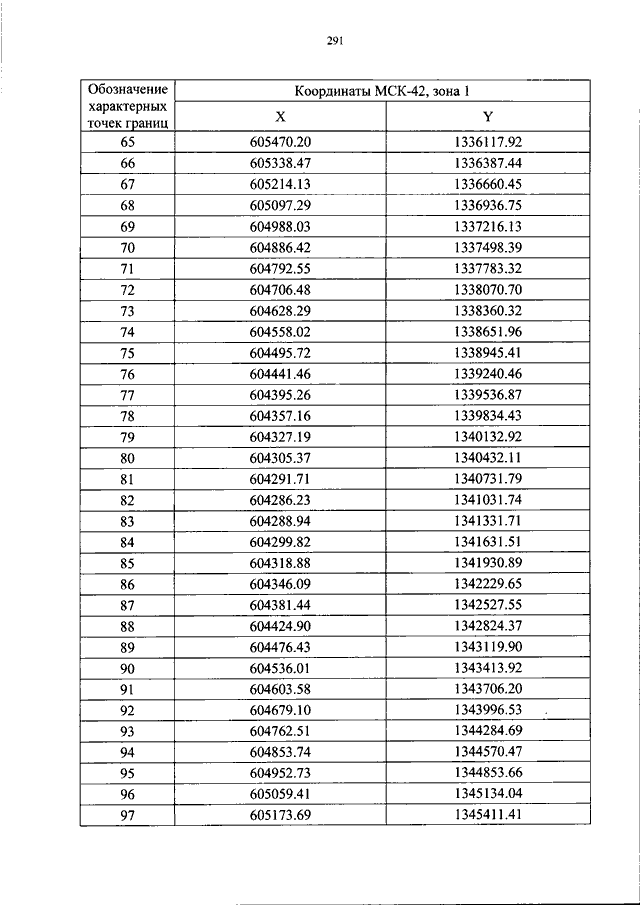 291

| Обозначение характерных точек границ | Координаты МСК-42, зона 1 | |
|---|---|---|
| | X | Y |
| 65 | 605470.20 | 1336117.92 |
| 66 | 605338.47 | 1336387.44 |
| 67 | 605214.13 | 1336660.45 |
| 68 | 605097.29 | 1336936.75 |
| 69 | 604988.03 | 1337216.13 |
| 70 | 604886.42 | 1337498.39 |
| 71 | 604792.55 | 1337783.32 |
| 72 | 604706.48 | 1338070.70 |
| 73 | 604628.29 | 1338360.32 |
| 74 | 604558.02 | 1338651.96 |
| 75 | 604495.72 | 1338945.41 |
| 76 | 604441.46 | 1339240.46 |
| 77 | 604395.26 | 1339536.87 |
| 78 | 604357.16 | 1339834.43 |
| 79 | 604327.19 | 1340132.92 |
| 80 | 604305.37 | 1340432.11 |
| 81 | 604291.71 | 1340731.79 |
| 82 | 604286.23 | 1341031.74 |
| 83 | 604288.94 | 1341331.71 |
| 84 | 604299.82 | 1341631.51 |
| 85 | 604318.88 | 1341930.89 |
| 86 | 604346.09 | 1342229.65 |
| 87 | 604381.44 | 1342527.55 |
| 88 | 604424.90 | 1342824.37 |
| 89 | 604476.43 | 1343119.90 |
| 90 | 604536.01 | 1343413.92 |
| 91 | 604603.58 | 1343706.20 |
| 92 | 604679.10 | 1343996.53 |
| 93 | 604762.51 | 1344284.69 |
| 94 | 604853.74 | 1344570.47 |
| 95 | 604952.73 | 1344853.66 |
| 96 | 605059.41 | 1345134.04 |
| 97 | 605173.69 | 1345411.41 |